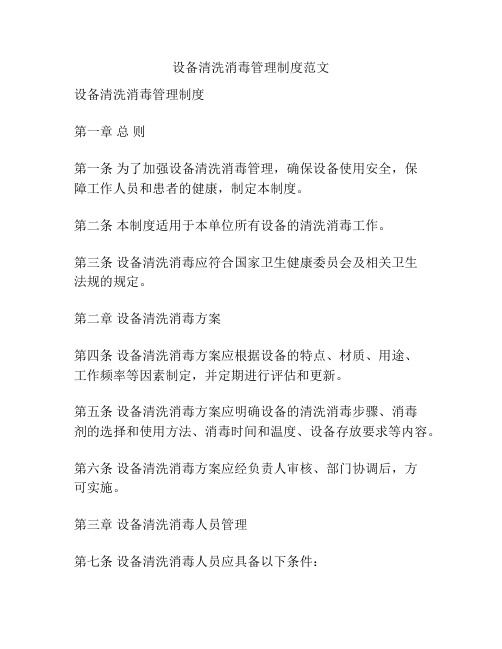 设备清洗消毒管理制度范文

设备清洗消毒管理制度

第一章 总 则

第一条 为了加强设备清洗消毒管理，确保设备使用安全，保障工作人员和患者的健康，制定本制度。

第二条 本制度适用于本单位所有设备的清洗消毒工作。

第三条 设备清洗消毒应符合国家卫生健康委员会及相关卫生法规的规定。

第二章 设备清洗消毒方案

第四条 设备清洗消毒方案应根据设备的特点、材质、用途、工作频率等因素制定，并定期进行评估和更新。

第五条 设备清洗消毒方案应明确设备的清洗消毒步骤、消毒剂的选择和使用方法、消毒时间和温度、设备存放要求等内容。

第六条 设备清洗消毒方案应经负责人审核、部门协调后，方可实施。

第三章 设备清洗消毒人员管理

第七条 设备清洗消毒人员应具备以下条件：